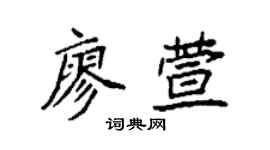 廖萱

词典网